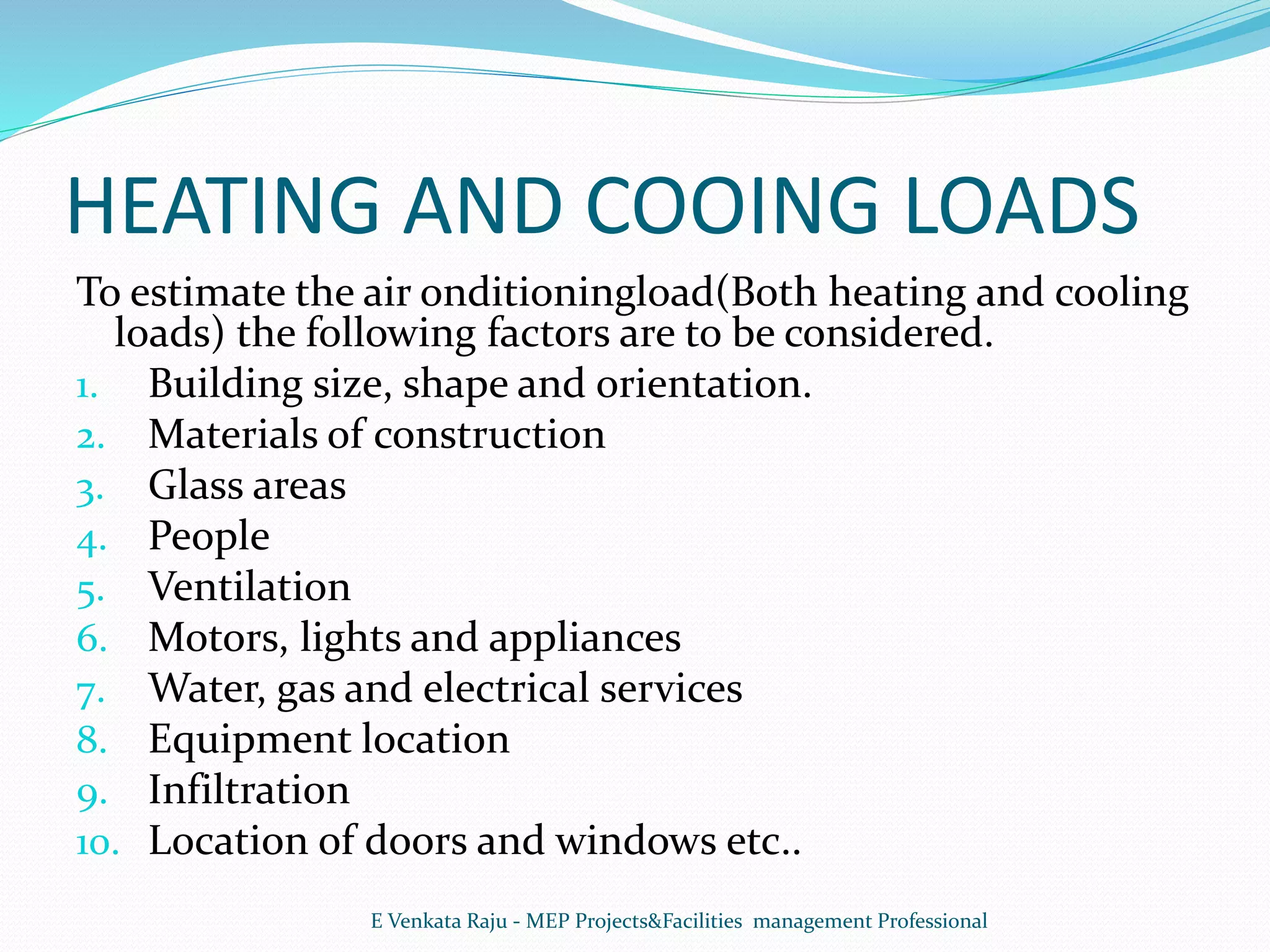 HEATING AND COOING LOADS

To estimate the air onditioningload(Both heating and cooling loads) the following factors are to be considered.

1. Building size, shape and orientation.
2. Materials of construction
3. Glass areas
4. People
5. Ventilation
6. Motors, lights and appliances
7. Water, gas and electrical services
8. Equipment location
9. Infiltration
10. Location of doors and windows etc..

E Venkata Raju - MEP Projects&Facilities management Professional